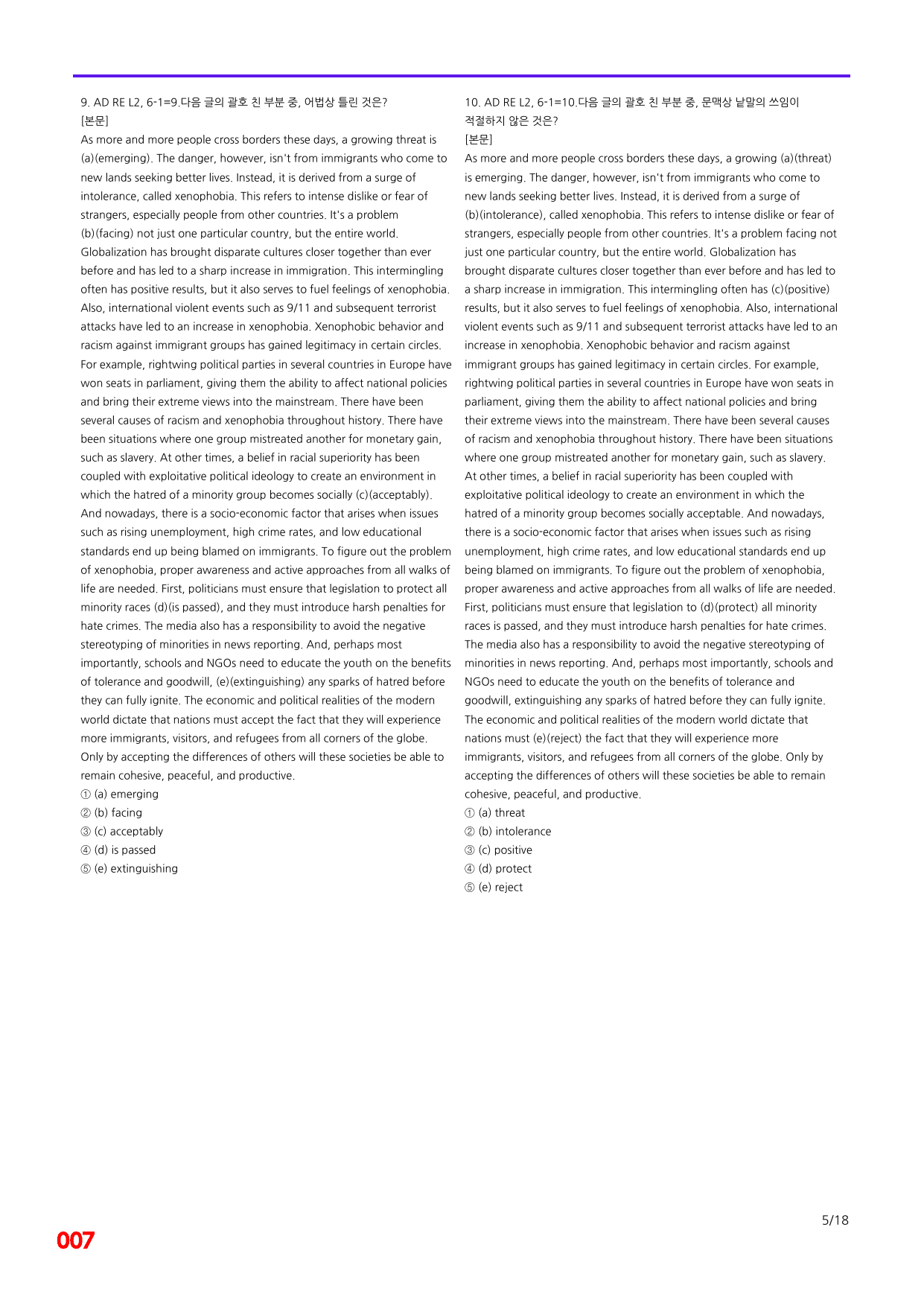 9. AD RE L2, 6-1=9.다음 글의 괄호 친 부분 중, 어법상 틀린 것은?
[본문]

As more and more people cross borders these days, a growing threat is (a)(emerging). The danger, however, isn't from immigrants who come to new lands seeking better lives. Instead, it is derived from a surge of intolerance, called xenophobia. This refers to intense dislike or fear of strangers, especially people from other countries. It's a problem (b)(facing) not just one particular country, but the entire world. Globalization has brought disparate cultures closer together than ever before and has led to a sharp increase in immigration. This intermingling often has positive results, but it also serves to fuel feelings of xenophobia. Also, international violent events such as 9/11 and subsequent terrorist attacks have led to an increase in xenophobia. Xenophobic behavior and racism against immigrant groups has gained legitimacy in certain circles. For example, rightwing political parties in several countries in Europe have won seats in parliament, giving them the ability to affect national policies and bring their extreme views into the mainstream. There have been several causes of racism and xenophobia throughout history. There have been situations where one group mistreated another for monetary gain, such as slavery. At other times, a belief in racial superiority has been coupled with exploitative political ideology to create an environment in which the hatred of a minority group becomes socially (c)(acceptably). And nowadays, there is a socio-economic factor that arises when issues such as rising unemployment, high crime rates, and low educational standards end up being blamed on immigrants. To figure out the problem of xenophobia, proper awareness and active approaches from all walks of life are needed. First, politicians must ensure that legislation to protect all minority races (d)(is passed), and they must introduce harsh penalties for hate crimes. The media also has a responsibility to avoid the negative stereotyping of minorities in news reporting. And, perhaps most importantly, schools and NGOs need to educate the youth on the benefits of tolerance and goodwill, (e)(extinguishing) any sparks of hatred before they can fully ignite. The economic and political realities of the modern world dictate that nations must accept the fact that they will experience more immigrants, visitors, and refugees from all corners of the globe. Only by accepting the differences of others will these societies be able to remain cohesive, peaceful, and productive.
① (a) emerging
② (b) facing
③ (c) acceptably
④ (d) is passed
⑤ (e) extinguishing

10. AD RE L2, 6-1=10.다음 글의 괄호 친 부분 중, 문맥상 낱말의 쓰임이 적절하지 않은 것은?
[본문]

As more and more people cross borders these days, a growing (a)(threat) is emerging. The danger, however, isn't from immigrants who come to new lands seeking better lives. Instead, it is derived from a surge of (b)(intolerance), called xenophobia. This refers to intense dislike or fear of strangers, especially people from other countries. It's a problem facing not just one particular country, but the entire world. Globalization has brought disparate cultures closer together than ever before and has led to a sharp increase in immigration. This intermingling often has (c)(positive) results, but it also serves to fuel feelings of xenophobia. Also, international violent events such as 9/11 and subsequent terrorist attacks have led to an increase in xenophobia. Xenophobic behavior and racism against immigrant groups has gained legitimacy in certain circles. For example, rightwing political parties in several countries in Europe have won seats in parliament, giving them the ability to affect national policies and bring their extreme views into the mainstream. There have been several causes of racism and xenophobia throughout history. There have been situations where one group mistreated another for monetary gain, such as slavery. At other times, a belief in racial superiority has been coupled with exploitative political ideology to create an environment in which the hatred of a minority group becomes socially acceptable. And nowadays, there is a socio-economic factor that arises when issues such as rising unemployment, high crime rates, and low educational standards end up being blamed on immigrants. To figure out the problem of xenophobia, proper awareness and active approaches from all walks of life are needed. First, politicians must ensure that legislation to (d)(protect) all minority races is passed, and they must introduce harsh penalties for hate crimes. The media also has a responsibility to avoid the negative stereotyping of minorities in news reporting. And, perhaps most importantly, schools and NGOs need to educate the youth on the benefits of tolerance and goodwill, extinguishing any sparks of hatred before they can fully ignite. The economic and political realities of the modern world dictate that nations must (e)(reject) the fact that they will experience more immigrants, visitors, and refugees from all corners of the globe. Only by accepting the differences of others will these societies be able to remain cohesive, peaceful, and productive.
① (a) threat
② (b) intolerance
③ (c) positive
④ (d) protect
⑤ (e) reject

5/18

007